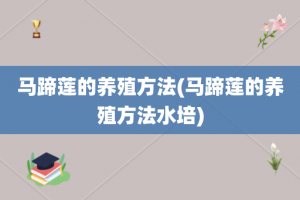 马蹄莲的养殖方法(马蹄莲的养殖方法水培)